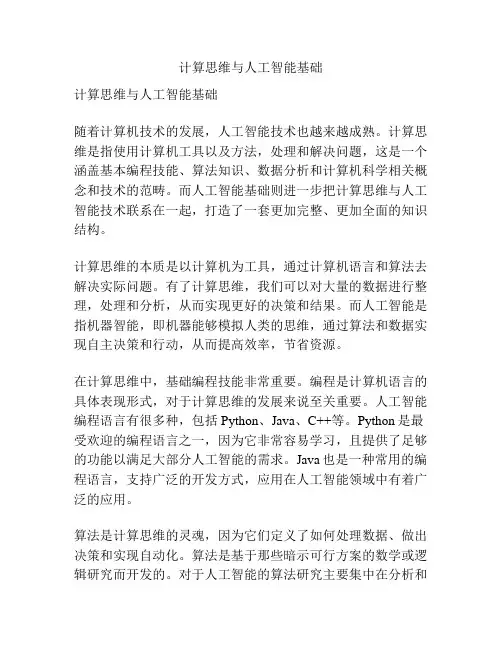 计算思维与人工智能基础

计算思维与人工智能基础

随着计算机技术的发展，人工智能技术也越来越成熟。计算思维是指使用计算机工具以及方法，处理和解决问题，这是一个涵盖基本编程技能、算法知识、数据分析和计算机科学相关概念和技术的范畴。而人工智能基础则进一步把计算思维与人工智能技术联系在一起，打造了一套更加完整、更加全面的知识结构。

计算思维的本质是以计算机为工具，通过计算机语言和算法去解决实际问题。有了计算思维，我们可以对大量的数据进行整理，处理和分析，从而实现更好的决策和结果。而人工智能是指机器智能，即机器能够模拟人类的思维，通过算法和数据实现自主决策和行动，从而提高效率，节省资源。

在计算思维中，基础编程技能非常重要。编程是计算机语言的具体表现形式，对于计算思维的发展来说至关重要。人工智能编程语言有很多种，包括 Python、Java、C++等。Python 是最受欢迎的编程语言之一，因为它非常容易学习，且提供了足够的功能以满足大部分人工智能的需求。Java 也是一种常用的编程语言，支持广泛的开发方式，应用在人工智能领域中有着广泛的应用。

算法是计算思维的灵魂，因为它们定义了如何处理数据、做出决策和实现自动化。算法是基于那些暗示可行方案的数学或逻辑研究而开发的。对于人工智能的算法研究主要集中在分析和